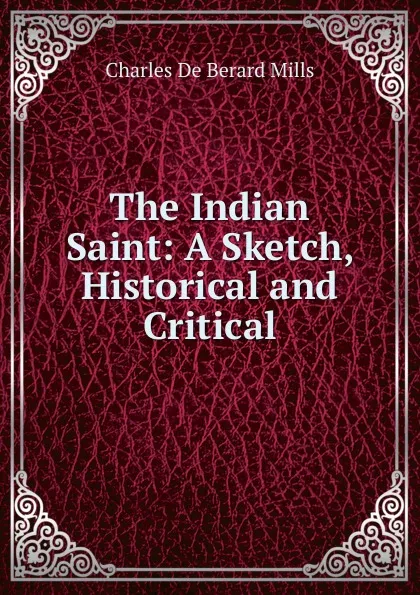 Charles De Berard Mills

The Indian Saint: A Sketch, Historical and Critical